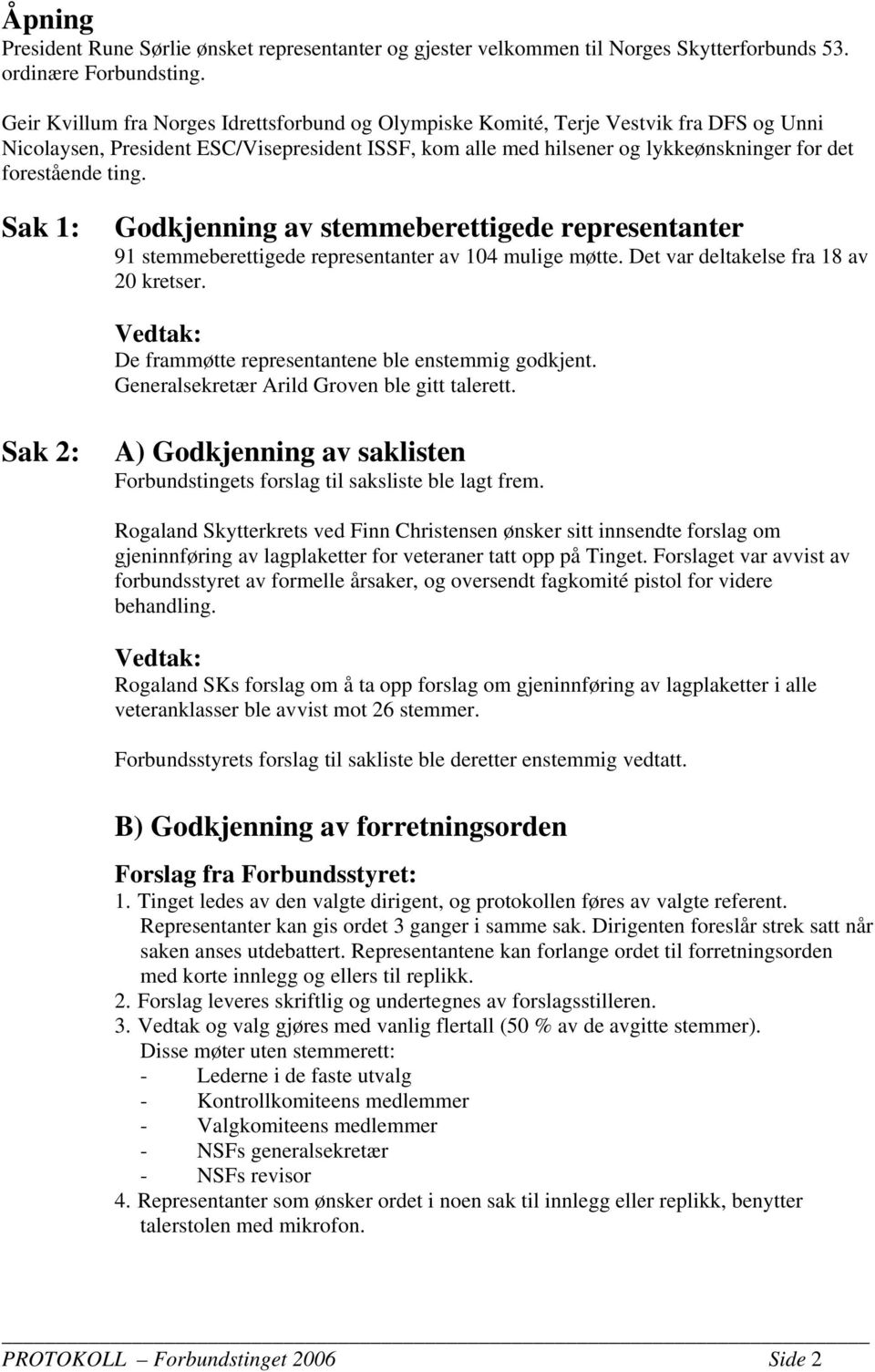 Åpning
President Rune Sørlie ønsket representanter og gjester velkommen til Norges Skytterforbunds 53. ordinære Forbundsting.

Geir Kvillum fra Norges Idrettsforbund og Olympiske Komité, Terje Vestvik fra DFS og Unni Nicolaysen, President ESC/Visepresident ISSF, kom alle med hilsener og lykkeønskninger for det forestående ting.

Sak 1: Godkjenning av stemmeberettigede representanter
91 stemmeberettigede representanter av 104 mulige møtte. Det var deltakelse fra 18 av 20 kretser.

Vedtak:
De frammøtte representantene ble enstemmig godkjent.
Generalsekretær Arild Groven ble gitt talerett.

Sak 2: A) Godkjenning av saklisten
Forbundstingets forslag til saksliste ble lagt frem.

Rogaland Skytterkrets ved Finn Christensen ønsker sitt innsendte forslag om gjeninnføring av lagplaketter for veteraner tatt opp på Tinget. Forslaget var avvist av forbundsstyret av formelle årsaker, og oversendt fagkomité pistol for videre behandling.

Vedtak:
Rogaland SKs forslag om å ta opp forslag om gjeninnføring av lagplaketter i alle veteranklasser ble avvist mot 26 stemmer.

Forbundsstyrets forslag til sakliste ble deretter enstemmig vedtatt.

B) Godkjenning av forretningsorden

Forslag fra Forbundsstyret:
1. Tinget ledes av den valgte dirigent, og protokollen føres av valgte referent. Representanter kan gis ordet 3 ganger i samme sak. Dirigenten foreslår strek satt når saken anses utdebattert. Representantene kan forlange ordet til forretningsorden med korte innlegg og ellers til replikk.
2. Forslag leveres skriftlig og undertegnes av forslagsstilleren.
3. Vedtak og valg gjøres med vanlig flertall (50 % av de avgitte stemmer).
Disse møter uten stemmerett:
- Lederne i de faste utvalg
- Kontrollkomiteens medlemmer
- Valgkomiteens medlemmer
- NSFs generalsekretær
- NSFs revisor
4. Representanter som ønsker ordet i noen sak til innlegg eller replikk, benytter talerstolen med mikrofon.

PROTOKOLL – Forbundstinget 2006 Side 2